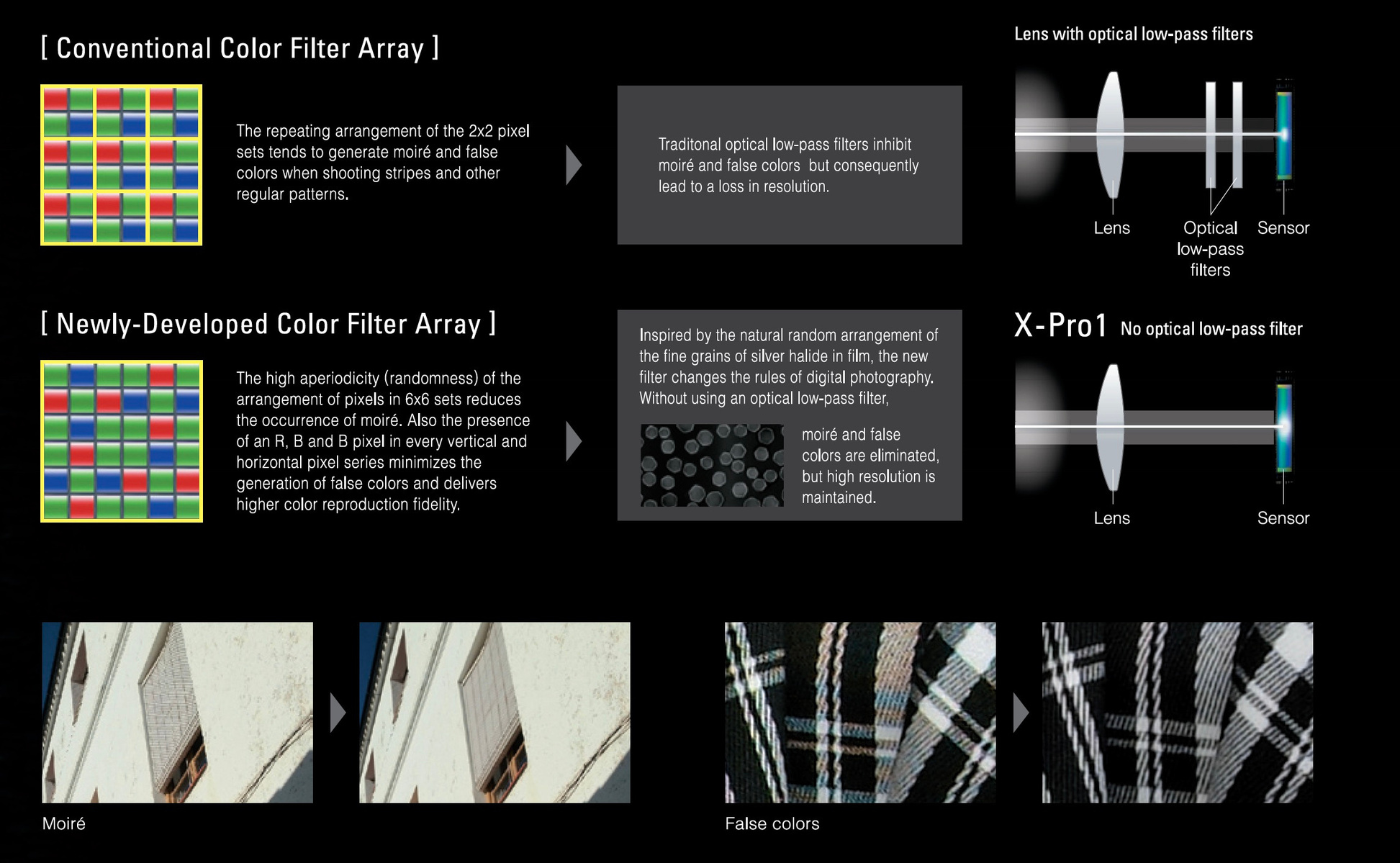 [ Conventional Color Filter Array ]

The repeating arrangement of the 2x2 pixel sets tends to generate moiré and false colors when shooting stripes and other regular patterns.

Traditonal optical low-pass filters inhibit moiré and false colors but consequently lead to a loss in resolution.

Lens with optical low-pass filters

Lens

Optical low-pass filters

Sensor

[ Newly-Developed Color Filter Array ]

The high aperiodicity (randomness) of the arrangement of pixels in 6x6 sets reduces the occurrence of moiré. Also the presence of an R, B and B pixel in every vertical and horizontal pixel series minimizes the generation of false colors and delivers higher color reproduction fidelity.

Inspired by the natural random arrangement of the fine grains of silver halide in film, the new filter changes the rules of digital photography. Without using an optical low-pass filter,

moiré and false colors are eliminated, but high resolution is maintained.

X-Pro1 No optical low-pass filter

Lens

Sensor

Moiré

False colors